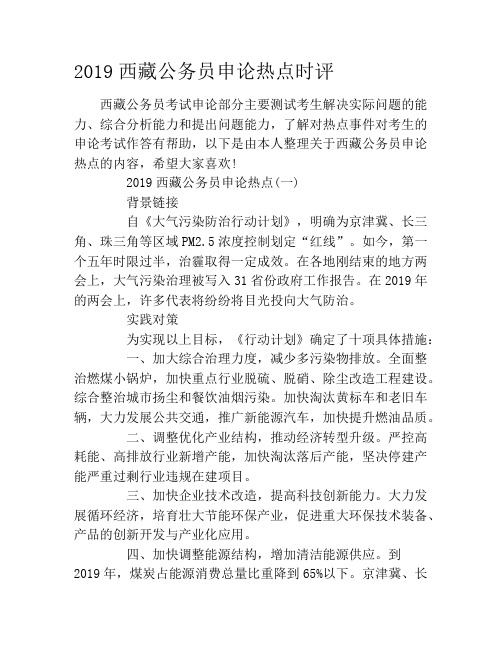 2019 西藏公务员申论热点时评

西藏公务员考试申论部分主要测试考生解决实际问题的能力、综合分析能力和提出问题能力，了解对热点事件对考生的申论考试作答有帮助，以下是由本人整理关于西藏公务员申论热点的内容，希望大家喜欢!

2019 西藏公务员申论热点(一)

背景链接

自《大气污染防治行动计划》，明确为京津冀、长三角、珠三角等区域 PM2.5 浓度控制划定“红线”。如今，第一个五年时限过半，治霾取得一定成效。在各地刚结束的地方两会上，大气污染治理被写入 31 省份政府工作报告。在 2019 年的两会上，许多代表将纷纷将目光投向大气防治。

实践对策

为实现以上目标，《行动计划》确定了十项具体措施：

一、加大综合治理力度，减少多污染物排放。全面整治燃煤小锅炉，加快重点行业脱硫、脱硝、除尘改造工程建设。综合整治城市扬尘和餐饮油烟污染。加快淘汰黄标车和老旧车辆，大力发展公共交通，推广新能源汽车，加快提升燃油品质。

二、调整优化产业结构，推动经济转型升级。严控高耗能、高排放行业新增产能，加快淘汰落后产能，坚决停建产能严重过剩行业违规在建项目。

三、加快企业技术改造，提高科技创新能力。大力发展循环经济，培育壮大节能环保产业，促进重大环保技术装备、产品的创新开发与产业化应用。

四、加快调整能源结构，增加清洁能源供应。到 2019 年，煤炭占能源消费总量比重降到 65%以下。京津冀、长